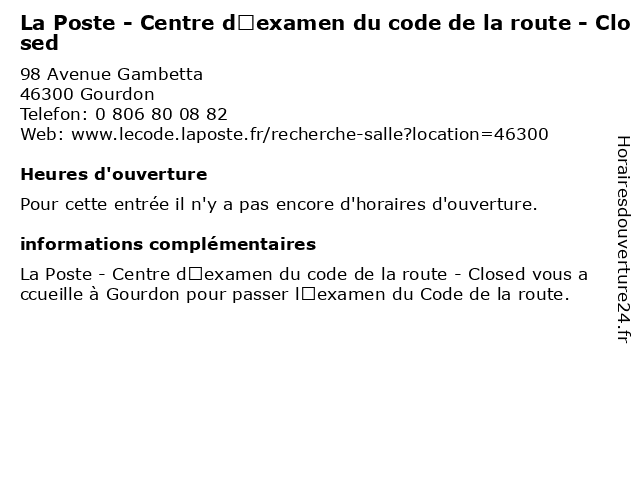 La Poste - Centre d□examen du code de la route - Closed

98 Avenue Gambetta
46300 Gourdon
Telefon: 0 806 80 08 82
Web: www.lecode.laposte.fr/recherche-salle?location=46300

Heures d'ouverture

Pour cette entrée il n'y a pas encore d'horaires d'ouverture.

informations complémentaires

La Poste - Centre d□examen du code de la route - Closed vous accueille à Gourdon pour passer l□examen du Code de la route.

Horairesdouverture24.fr